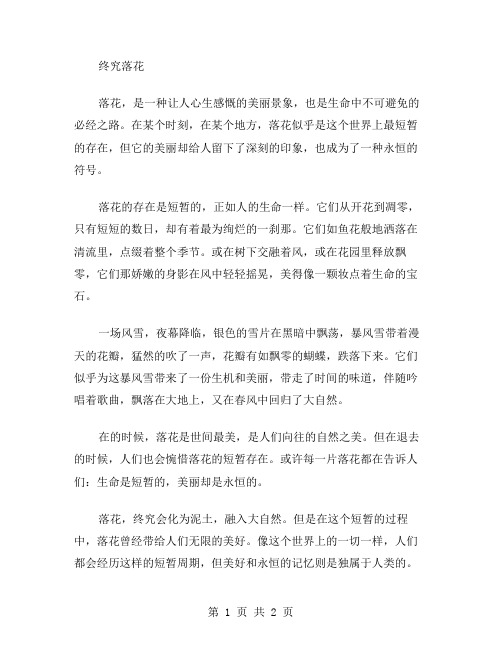 终究落花

落花，是一种让人心生感慨的美丽景象，也是生命中不可避免的必经之路。在某个时刻，在某个地方，落花似乎是这个世界上最短暂的存在，但它的美丽却给人留下了深刻的印象，也成为了一种永恒的符号。

落花的存在是短暂的，正如人的生命一样。它们从开花到凋零，只有短短的数日，却有着最为绚烂的一刹那。它们如鱼花般地洒落在清流里，点缀着整个季节。或在树下交融着风，或在花园里释放飘零，它们那娇嫩的身影在风中轻轻摇晃，美得像一颗妆点着生命的宝石。

一场风雪，夜幕降临，银色的雪片在黑暗中飘荡，暴风雪带着漫天的花瓣，猛然的吹了一声，花瓣有如飘零的蝴蝶，跌落下来。它们似乎为这暴风雪带来了一份生机和美丽，带走了时间的味道，伴随吟唱着歌曲，飘落在大地上，又在春风中回归了大自然。

在的时候，落花是世间最美，是人们向往的自然之美。但在退去的时候，人们也会惋惜落花的短暂存在。或许每一片落花都在告诉人们：生命是短暂的，美丽却是永恒的。

落花，终究会化为泥土，融入大自然。但是在这个短暂的过程中，落花曾经带给人们无限的美好。像这个世界上的一切一样，人们都会经历这样的短暂周期，但美好和永恒的记忆则是独属于人类的。

第 1 页 共 2 页